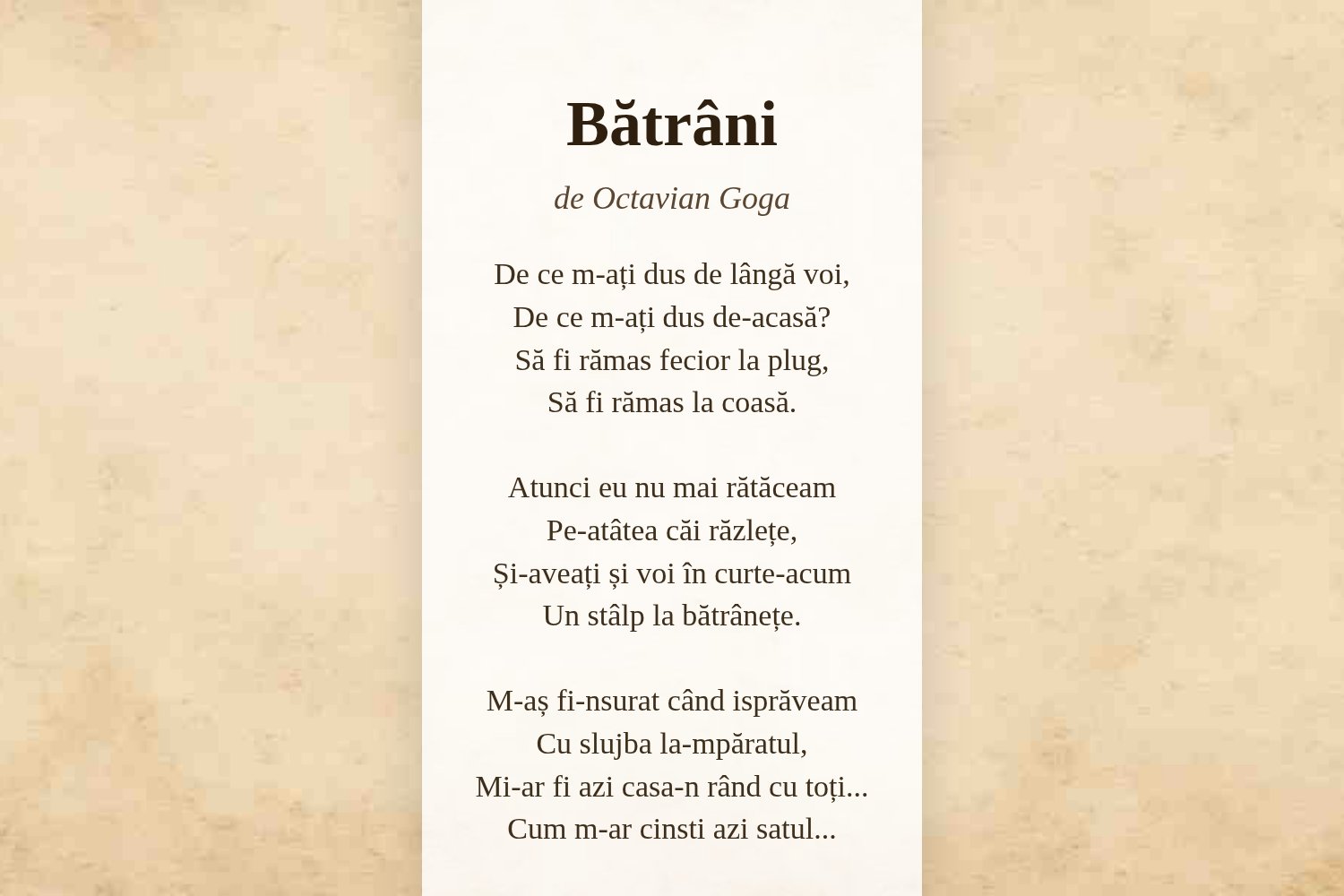 Bătrâni

de Octavian Goga

De ce m-ați dus de lângă voi,
De ce m-ați dus de-acasă?
Să fi rămas fecior la plug,
Să fi rămas la coasă.

Atunci eu nu mai rătăceam
Pe-atâtea căi răzlețe,
Și-aveați și voi în curte-acum
Un stâlp la bătrânețe.

M-aș fi-nsurat când isprăveam
Cu slujba la-mpăratul,
Mi-ar fi azi casa-n rând cu toți...
Cum m-ar cinsti azi satul...